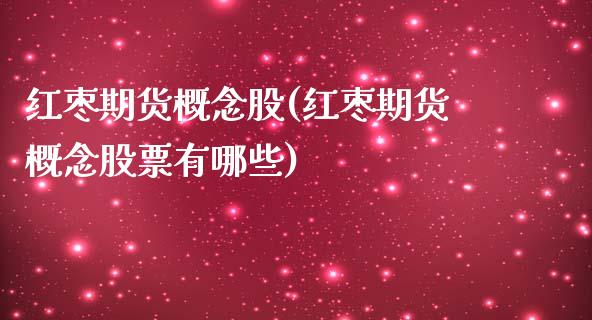 红枣期货概念股(红枣期货概念股票有哪些)